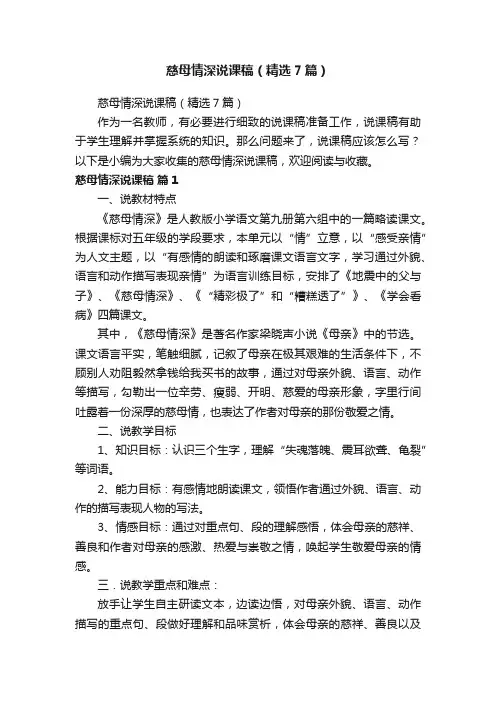 慈母情深说课稿（精选7篇）

慈母情深说课稿（精选7篇）

作为一名教师，有必要进行细致的说课稿准备工作，说课稿有助于学生理解并掌握系统的知识。那么问题来了，说课稿应该怎么写？以下是小编为大家收集的慈母情深说课稿，欢迎阅读与收藏。

慈母情深说课稿 篇1

一、说教材特点

《慈母情深》是人教版小学语文第九册第六组中的一篇略读课文。根据课标对五年级的学段要求，本单元以“情”立意，以“感受亲情”为人文主题，以“有感情的朗读和琢磨课文语言文字，学习通过外貌、语言和动作描写表现亲情”为语言训练目标，安排了《地震中的父与子》、《慈母情深》、《“精彩极了”和“糟糕透了”》、《学会看病》四篇课文。

其中，《慈母情深》是著名作家梁晓声小说《母亲》中的节选。课文语言平实，笔触细腻，记叙了母亲在极其艰难的生活条件下，不顾别人劝阻毅然拿钱给我买书的故事，通过对母亲外貌、语言、动作等描写，勾勒出一位辛劳、瘦弱、开明、慈爱的母亲形象，字里行间吐露着一份深厚的慈母情，也表达了作者对母亲的那份敬爱之情。

二、说教学目标

1、知识目标：认识三个生字，理解“失魂落魄、震耳欲聋、龟裂”等词语。

2、能力目标：有感情地朗读课文，领悟作者通过外貌、语言、动作的描写表现人物的写法。

3、情感目标：通过对重点句、段的理解感悟，体会母亲的慈祥、善良和作者对母亲的感激、热爱与崇敬之情，唤起学生敬爱母亲的情感。

三．说教学重点和难点：

放手让学生自主研读文本，边读边悟，对母亲外貌、语言、动作描写的重点句、段做好理解和品味赏析，体会母亲的慈祥、善良以及